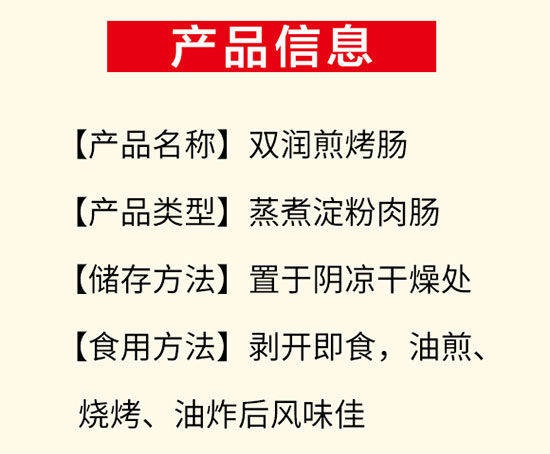 产品信息

【产品名称】双润煎烤肠

【产品类型】蒸煮淀粉肉肠

【储存方法】置于阴凉干燥处

【食用方法】剥开即食，油煎、烧烤、油炸后风味佳